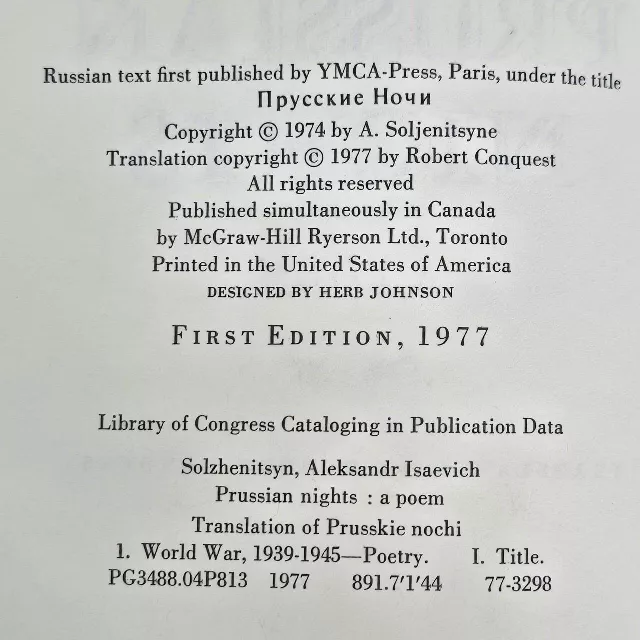 Russian text first published by YMCA-Press, Paris, under the title
Прусские Ночи

Copyright © 1974 by A. Soljenitsyne
Translation copyright © 1977 by Robert Conquest
All rights reserved
Published simultaneously in Canada
by McGraw-Hill Ryerson Ltd., Toronto
Printed in the United States of America
DESIGNED BY HERB JOHNSON

FIRST EDITION, 1977

Library of Congress Cataloging in Publication Data

Solzhenitsyn, Aleksandr Isaevich
Prussian nights : a poem
Translation of Prusskie nochi
1. World War, 1939-1945—Poetry. I. Title.
PG3488.04P813 1977 891.7'1'44 77-3298